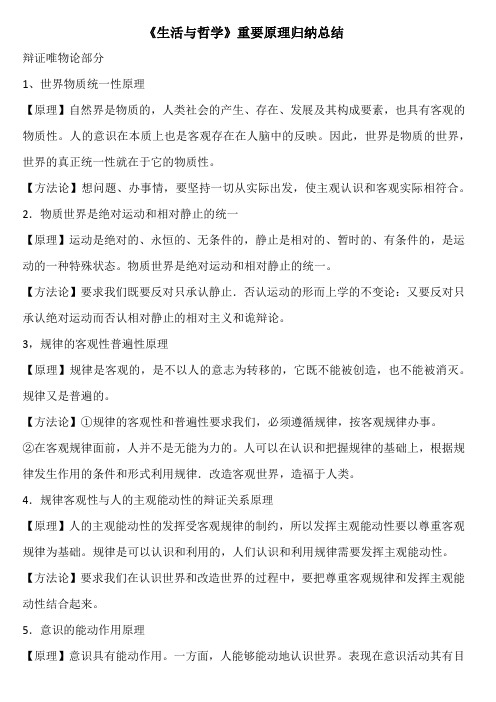 《生活与哲学》重要原理归纳总结

辩证唯物论部分

1、世界物质统一性原理

【原理】自然界是物质的，人类社会的产生、存在、发展及其构成要素，也具有客观的物质性。人的意识在本质上也是客观存在在人脑中的反映。因此，世界是物质的世界，世界的真正统一性就在于它的物质性。

【方法论】想问题、办事情，要坚持一切从实际出发，使主观认识和客观实际相符合。

2．物质世界是绝对运动和相对静止的统一

【原理】运动是绝对的、永恒的、无条件的，静止是相对的、暂时的、有条件的，是运动的一种特殊状态。物质世界是绝对运动和相对静止的统一。

【方法论】要求我们既要反对只承认静止．否认运动的形而上学的不变论：又要反对只承认绝对运动而否认相对静止的相对主义和诡辩论。

3，规律的客观性普遍性原理

【原理】规律是客观的，是不以人的意志为转移的，它既不能被创造，也不能被消灭。规律又是普遍的。

【方法论】①规律的客观性和普遍性要求我们，必须遵循规律，按客观规律办事。

②在客观规律面前，人并不是无能为力的。人可以在认识和把握规律的基础上，根据规律发生作用的条件和形式利用规律．改造客观世界，造福于人类。

4．规律客观性与人的主观能动性的辩证关系原理

【原理】人的主观能动性的发挥受客观规律的制约，所以发挥主观能动性要以尊重客观规律为基础。规律是可以认识和利用的，人们认识和利用规律需要发挥主观能动性。

【方法论】要求我们在认识世界和改造世界的过程中，要把尊重客观规律和发挥主观能动性结合起来。

5．意识的能动作用原理

【原理】意识具有能动作用。一方面，人能够能动地认识世界。表现在意识活动其有目